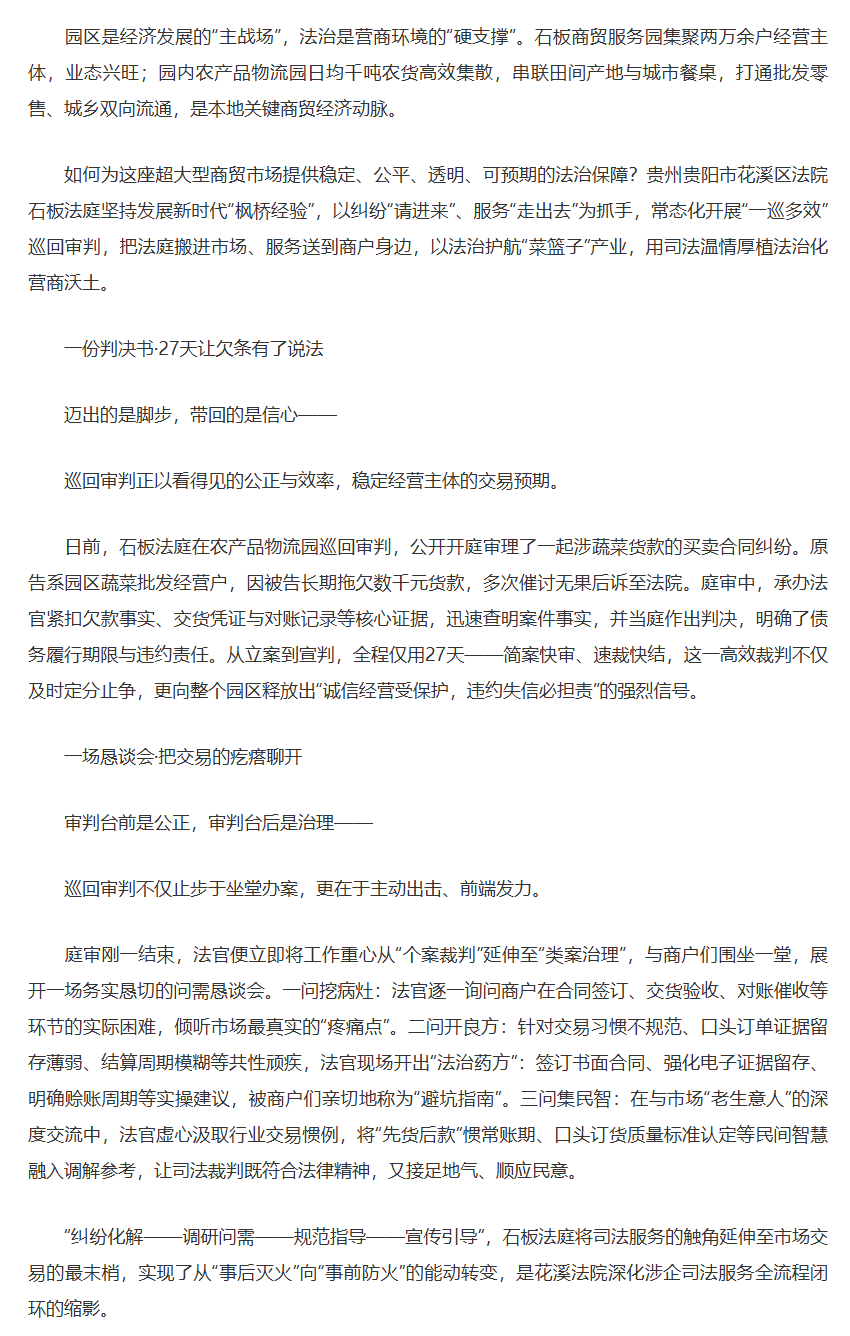 园区是经济发展的“主战场”，法治是营商环境的“硬支撑”。石板商贸服务园集聚两万余户经营主体，业态兴旺；园内农产品物流园日均千吨农货高效集散，串联田间产地与城市餐桌，打通批发零售、城乡双向流通，是本地关键商贸经济动脉。

如何为这座超大型商贸市场提供稳定、公平、透明、可预期的法治保障？贵州贵阳市花溪区法院石板法庭坚持发展新时代“枫桥经验”，以纠纷“请进来”、服务“走出去”为抓手，常态化开展“一巡多效”巡回审判，把法庭搬进市场、服务送到商户身边，以法治护航“菜篮子”产业，用司法温情厚植法治化营商沃土。

一份判决书·27天让欠条有了说法

迈出的是脚步，带回的是信心——

巡回审判正以看得见的公正与效率，稳定经营主体的交易预期。

日前，石板法庭在农产品物流园巡回审判，公开开庭审理了一起涉蔬菜货款的买卖合同纠纷。原告系园区蔬菜批发经营户，因被告长期拖欠数千元货款，多次催讨无果后诉至法院。庭审中，承办法官紧扣欠款事实、交货凭证与对账记录等核心证据，迅速查明案件事实，并当庭作出判决，明确了债务履行期限与违约责任。从立案到宣判，全程仅用27天——简案快审、速裁快结，这一高效裁判不仅及时定分止争，更向整个园区释放出“诚信经营受保护，违约失信必担责”的强烈信号。

一场恳谈会·把交易的疙瘩聊开

审判台前是公正，审判台后是治理——

巡回审判不仅止步于坐堂办案，更在于主动出击、前端发力。

庭审刚一结束，法官便立即将工作重心从“个案裁判”延伸至“类案治理”，与商户们围坐一堂，展开一场务实恳切的问需恳谈会。一问挖病灶：法官逐一询问商户在合同签订、交货验收、对账催收等环节的实际困难，倾听市场最真实的“疼痛点”。二问开良方：针对交易习惯不规范、口头订单证据留存薄弱、结算周期模糊等共性顽疾，法官现场开出“法治药方”：签订书面合同、强化电子证据留存、明确赊账周期等实操建议，被商户们亲切地称为“避坑指南”。三问集民智：在与市场“老生意人”的深度交流中，法官虚心汲取行业交易惯例，将“先货后款”惯常账期、口头订货质量标准认定等民间智慧融入调解参考，让司法裁判既符合法律精神，又接足地气、顺应民意。

“纠纷化解——调研问需——规范指导——宣传引导”，石板法庭将司法服务的触角延伸至市场交易的最末梢，实现了从“事后灭火”向“事前防火”的能动转变，是花溪法院深化涉企司法服务全流程闭环的缩影。